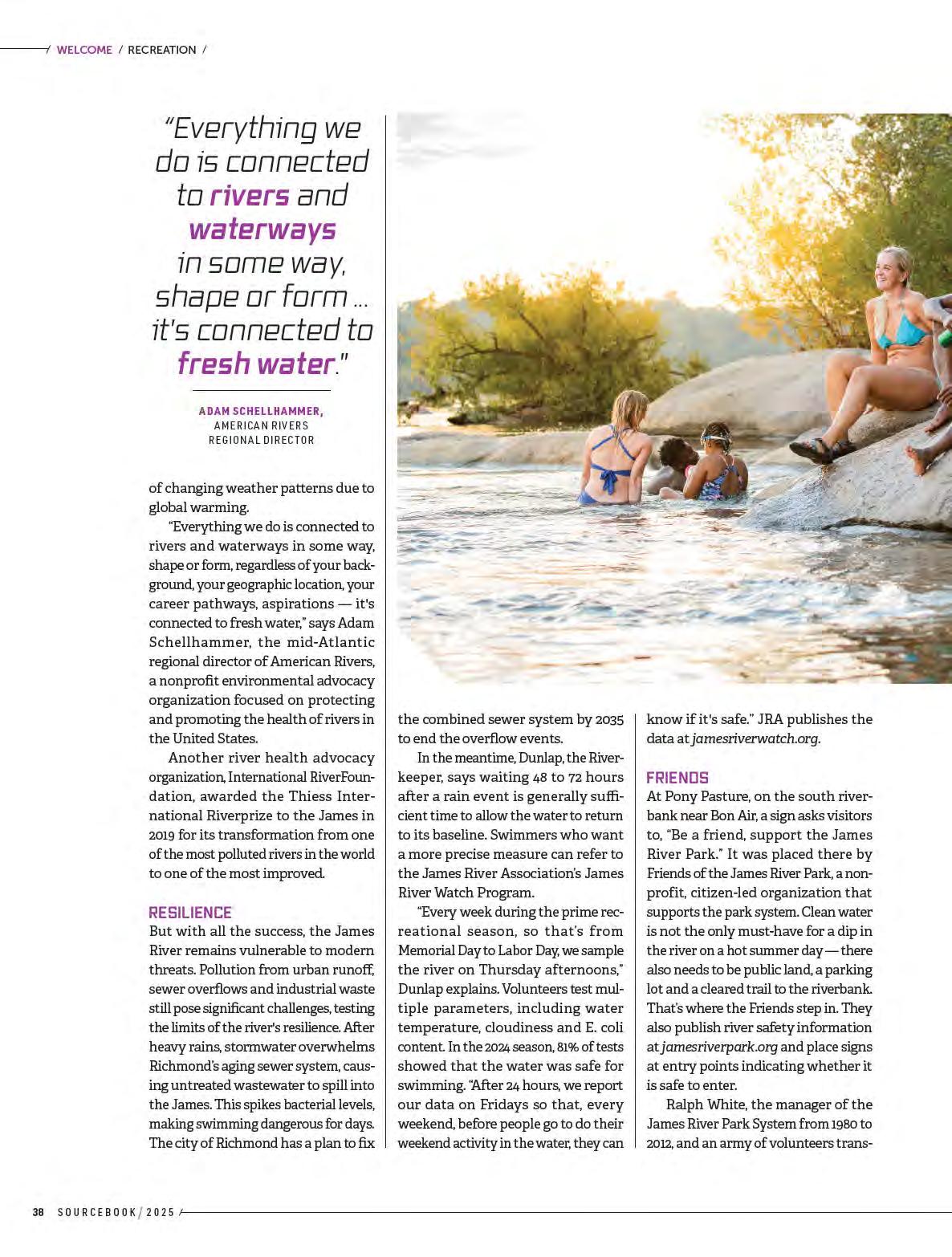 / WELCOME / RECREATION /

"Everything we do is connected to rivers and waterways in some way, shape or form ... it's connected to fresh water."

ADAM SCHELLHAMMER,
AMERICAN RIVERS
REGIONAL DIRECTOR

of changing weather patterns due to global warming.

"Everything we do is connected to rivers and waterways in some way, shape or form, regardless of your background, your geographic location, your career pathways, aspirations — it's connected to fresh water," says Adam Schellhammer, the mid-Atlantic regional director of American Rivers, a nonprofit environmental advocacy organization focused on protecting and promoting the health of rivers in the United States.

Another river health advocacy organization, International RiverFoundation, awarded the Thiess International Riverprize to the James in 2019 for its transformation from one of the most polluted rivers in the world to one of the most improved.

RESILIENCE
But with all the success, the James River remains vulnerable to modern threats. Pollution from urban runoff, sewer overflows and industrial waste still pose significant challenges, testing the limits of the river's resilience. After heavy rains, stormwater overwhelms Richmond's aging sewer system, causing untreated wastewater to spill into the James. This spikes bacterial levels, making swimming dangerous for days. The city of Richmond has a plan to fix the combined sewer system by 2035 to end the overflow events.

In the meantime, Dunlap, the Riverkeeper, says waiting 48 to 72 hours after a rain event is generally sufficient time to allow the water to return to its baseline. Swimmers who want a more precise measure can refer to the James River Association's James River Watch Program.

"Every week during the prime recreational season, so that's from Memorial Day to Labor Day, we sample the river on Thursday afternoons," Dunlap explains. Volunteers test multiple parameters, including water temperature, cloudiness and E. coli content. In the 2024 season, 81% of tests showed that the water was safe for swimming. "After 24 hours, we report our data on Fridays so that, every weekend, before people go to do their weekend activity in the water, they can know if it's safe." JRA publishes the data at jamesriverwatch.org.

FRIENDS
At Pony Pasture, on the south riverbank near Bon Air, a sign asks visitors to, "Be a friend, support the James River Park." It was placed there by Friends of the James River Park, a nonprofit, citizen-led organization that supports the park system. Clean water is not the only must-have for a dip in the river on a hot summer day — there also needs to be public land, a parking lot and a cleared trail to the riverbank. That's where the Friends step in. They also publish river safety information at jamesriverpark.org and place signs at entry points indicating whether it is safe to enter.

Ralph White, the manager of the James River Park System from 1980 to 2012, and an army of volunteers trans-

38 SOURCEBOOK / 2025 /